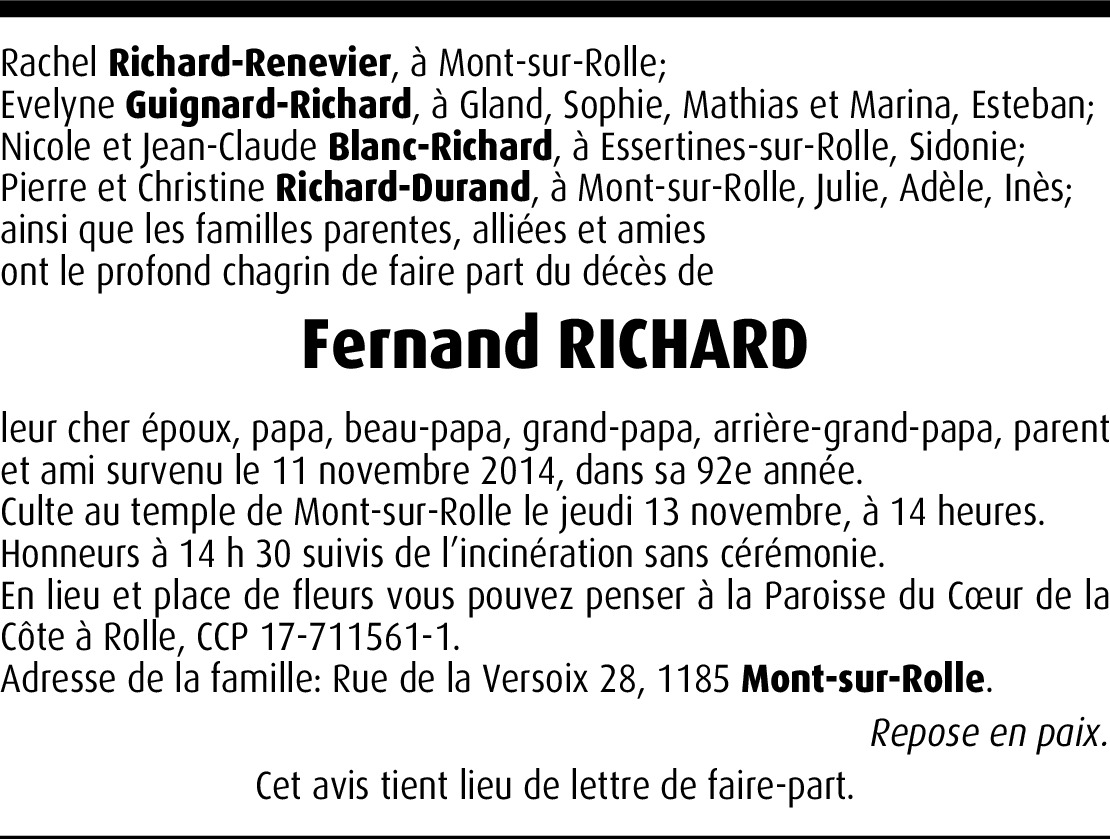 Rachel Richard-Renevier, à Mont-sur-Rolle;
Evelyne Guignard-Richard, à Gland, Sophie, Mathias et Marina, Esteban;
Nicole et Jean-Claude Blanc-Richard, à Essertines-sur-Rolle, Sidonie;
Pierre et Christine Richard-Durand, à Mont-sur-Rolle, Julie, Adèle, Inès;
ainsi que les familles parentes, alliées et amies
ont le profond chagrin de faire part du décès de

Fernand RICHARD

leur cher époux, papa, beau-papa, grand-papa, arrière-grand-papa, parent et ami survenu le 11 novembre 2014, dans sa 92e année.
Culte au temple de Mont-sur-Rolle le jeudi 13 novembre, à 14 heures.
Honneurs à 14 h 30 suivis de l'incinération sans cérémonie.
En lieu et place de fleurs vous pouvez penser à la Paroisse du Cœur de la Côte à Rolle, CCP 17-711561-1.
Adresse de la famille: Rue de la Versoix 28, 1185 Mont-sur-Rolle.

Repose en paix.

Cet avis tient lieu de lettre de faire-part.